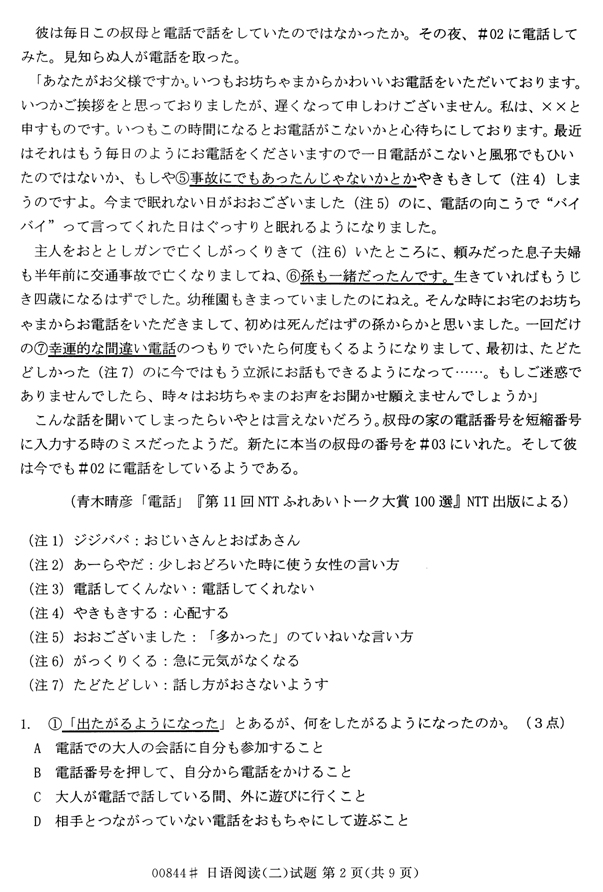 彼は毎日この叔母と電話で話をしていたのではなかったか。その夜、#02に電話してみた。見知らぬ人が電話を取った。

「あなたがお父様ですか。いつもお坊ちゃまからかわいいお電話をいただいております。いつかご挨拶をと思っておりましたが、遅くなって申しわけございません。私は、××と申すものです。いつもこの時間になるとお電話がこないかと心待ちにしております。最近はそれはもう毎日のようにお電話をくださいますので一日電話がこないと風邪でもひいたのではないか、もしや⑤事故にでもあったんじゃないかとかやきもきして（注4）しまうのですよ。今まで眠れない日がおおございました（注5）のに、電話の向こうで“バイバイ”って言ってくれた日はぐっすりと眠れるようになりました。

主人をおととしガンで亡くしがっくりきて（注6）いたところに、頼みだった息子夫婦も半年前に交通事故で亡くなりましてね、⑥孫も一緒だったんです。生きていればもうじき四歳になるはずでした。幼稚園もきまっていましたのにねえ。そんな時にお宅のお坊ちゃまからお電話をいただきまして、初めは死んだはずの孫からかと思いました。一回だけの⑦幸運的な間違い電話のつもりでいたら何度もくるようになりまして、最初は、たどたどしかった（注7）のに今ではもう立派にお話もできるようになって……。もしご迷惑でありませんでしたら、時々はお坊ちゃまのお声をお聞かせ願えませんでしょうか」

こんな話を聞いてしまったらいやとは言えないだろう。叔母の家の電話番号を短縮番号に入力する時のミスだったようだ。新たに本当の叔母の番号を#03にいれた。そして彼は今でも#02に電話をしているようである。

（青木晴彦「電話」『第11回NTTふれあいトーク大賞100選』NTT出版による）

（注1）ジジババ：おじいさんとおばあさん
（注2）あーらやだ：少しおどろいた時に使う女性の言い方
（注3）電話してくんない：電話してくれない
（注4）やきもきする：心配する
（注5）おおございました：「多かった」のていねいな言い方
（注6）がっくりくる：急に元気がなくなる
（注7）たどたどしい：話し方がおさないようす

1. ①「出たがるようになった」とあるが、何をしたがるようになったのか。（3点）
A 電話での大人の会話に自分も参加すること
B 電話番号を押して、自分から電話をかけること
C 大人が電話で話している間、外に遊びに行くこと
D 相手とつながっていない電話をおもちゃにして遊ぶこと

00844# 日语阅读(二)试题 第2页(共9页)